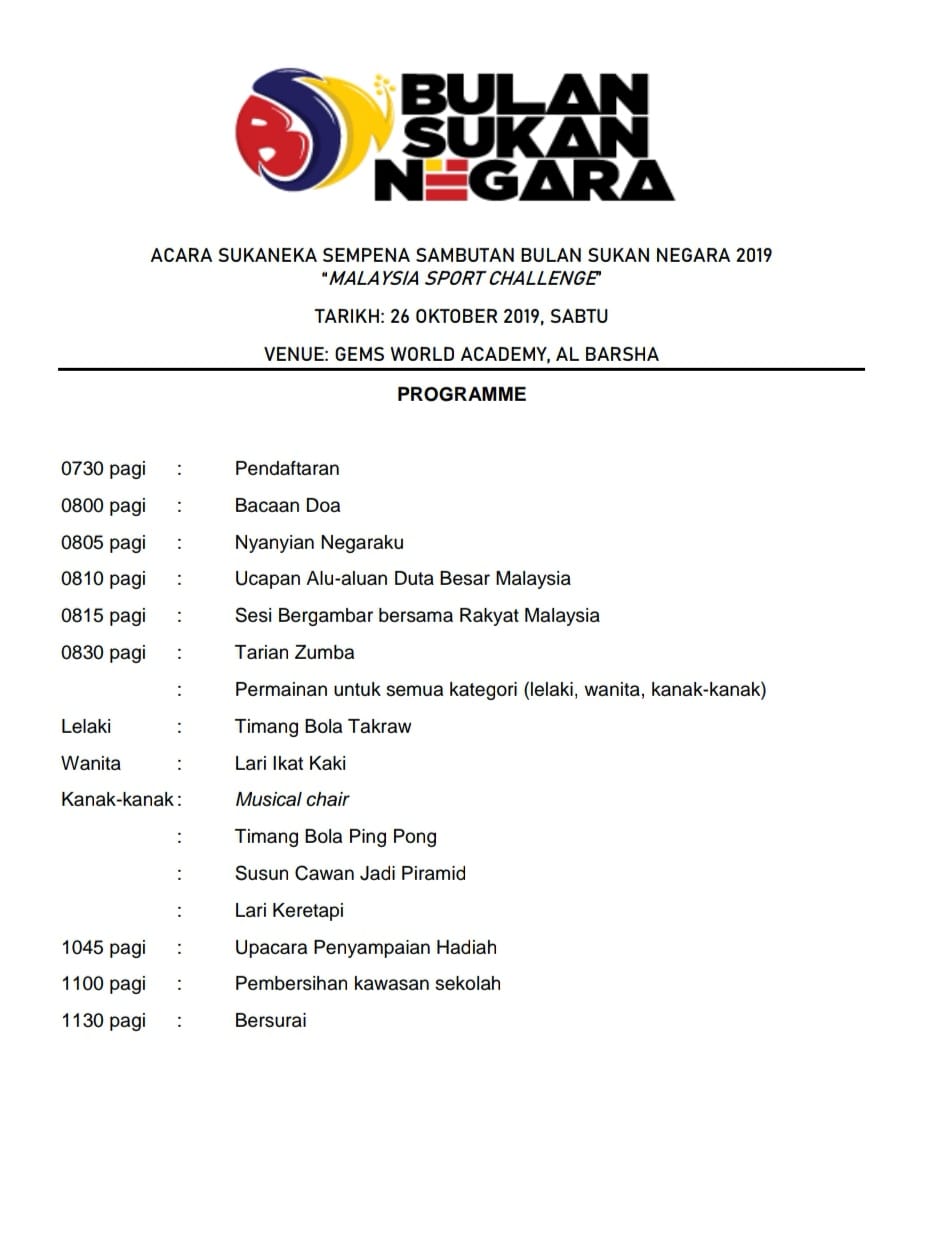 BULAN SUKAN NEGARA

ACARA SUKANEKA SEMPENA SAMBUTAN BULAN SUKAN NEGARA 2019
"MALAYSIA SPORT CHALLENGE"

TARIKH: 26 OKTOBER 2019, SABTU

VENUE: GEMS WORLD ACADEMY, AL BARSHA

PROGRAMME

0730 pagi : Pendaftaran

0800 pagi : Bacaan Doa

0805 pagi : Nyanyian Negaraku

0810 pagi : Ucapan Alu-aluan Duta Besar Malaysia

0815 pagi : Sesi Bergambar bersama Rakyat Malaysia

0830 pagi : Tarian Zumba

: Permainan untuk semua kategori (lelaki, wanita, kanak-kanak)

Lelaki : Timang Bola Takraw

Wanita : Lari Ikat Kaki

Kanak-kanak : Musical chair

: Timang Bola Ping Pong

: Susun Cawan Jadi Piramid

: Lari Keretapi

1045 pagi : Upacara Penyampaian Hadiah

1100 pagi : Pembersihan kawasan sekolah

1130 pagi : Bersurai